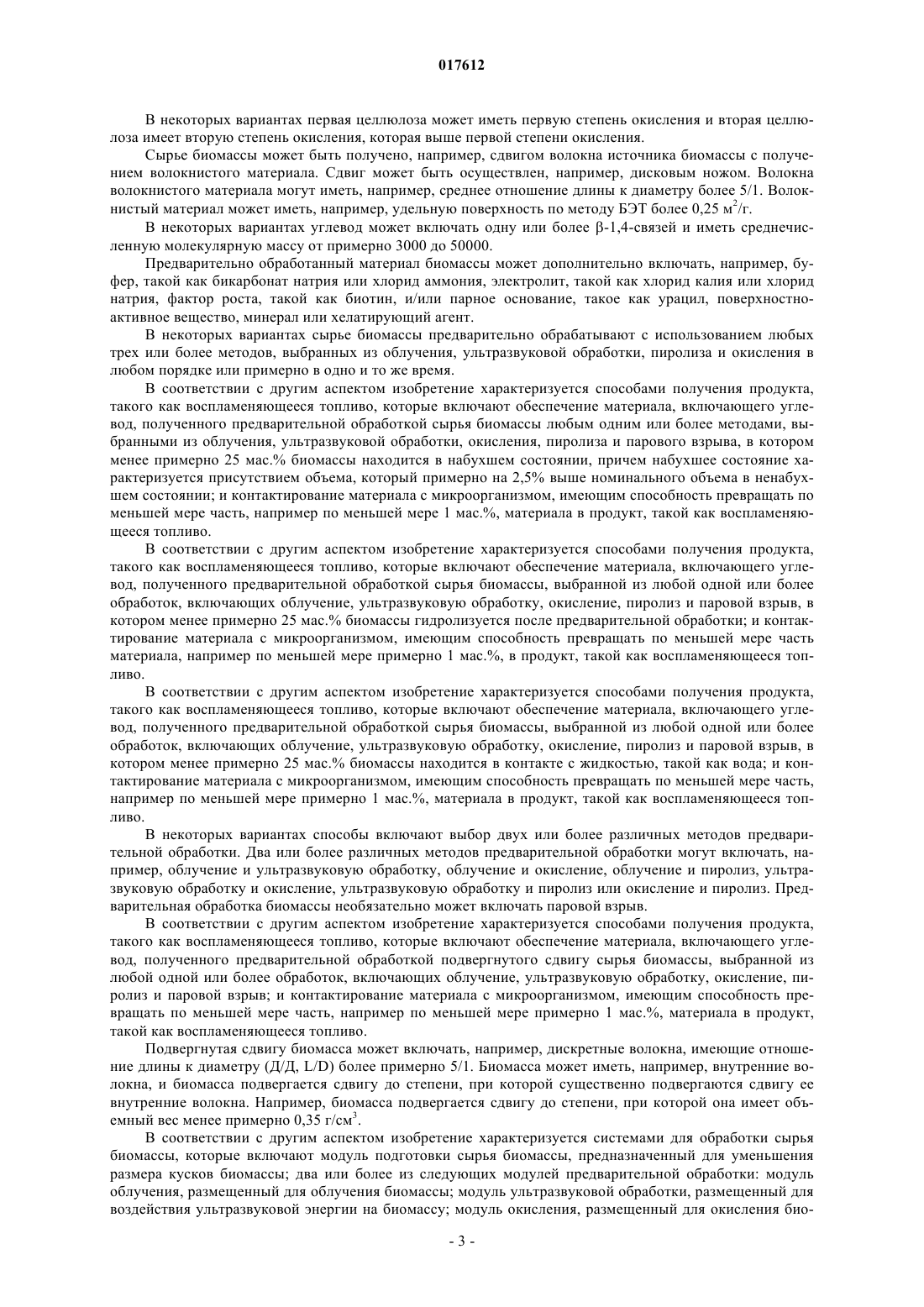 017612

В некоторых вариантах первая целлюлоза может иметь первую степень окисления и вторая целлюлоза имеет вторую степень окисления, которая выше первой степени окисления.

Сырье биомассы может быть получено, например, сдвигом волокна источника биомассы с получением волокнистого материала. Сдвиг может быть осуществлен, например, дисковым ножом. Волокна волокнистого материала могут иметь, например, среднее отношение длины к диаметру более 5/1. Волокнистый материал может иметь, например, удельную поверхность по методу БЭТ более 0,25 $м^2$/г.

В некоторых вариантах углевод может включать одну или более β-1,4-связей и иметь среднечисленную молекулярную массу от примерно 3000 до 50000.

Предварительно обработанный материал биомассы может дополнительно включать, например, буфер, такой как бикарбонат натрия или хлорид аммония, электролит, такой как хлорид калия или хлорид натрия, фактор роста, такой как биотин, и/или парное основание, такое как урацил, поверхностно-активное вещество, минерал или хелатирующий агент.

В некоторых вариантах сырье биомассы предварительно обрабатывают с использованием любых трех или более методов, выбранных из облучения, ультразвуковой обработки, пиролиза и окисления в любом порядке или примерно в одно и то же время.

В соответствии с другим аспектом изобретение характеризуется способами получения продукта, такого как воспламеняющееся топливо, которые включают обеспечение материала, включающего углевод, полученного предварительной обработкой сырья биомассы любым одним или более методами, выбранными из облучения, ультразвуковой обработки, окисления, пиролиза и парового взрыва, в котором менее примерно 25 мас.% биомассы находится в набухшем состоянии, причем набухшее состояние характеризуется присутствием объема, который примерно на 2,5% выше номинального объема в ненабухшем состоянии; и контактирование материала с микроорганизмом, имеющим способность превращать по меньшей мере часть, например по меньшей мере 1 мас.%, материала в продукт, такой как воспламеняющееся топливо.

В соответствии с другим аспектом изобретение характеризуется способами получения продукта, такого как воспламеняющееся топливо, которые включают обеспечение материала, включающего углевод, полученного предварительной обработкой сырья биомассы, выбранной из любой одной или более обработок, включающих облучение, ультразвуковую обработку, окисление, пиролиз и паровой взрыв, в котором менее примерно 25 мас.% биомассы гидролизуется после предварительной обработки; и контактирование материала с микроорганизмом, имеющим способность превращать по меньшей мере часть материала, например по меньшей мере примерно 1 мас.%, в продукт, такой как воспламеняющееся топливо.

В соответствии с другим аспектом изобретение характеризуется способами получения продукта, такого как воспламеняющееся топливо, которые включают обеспечение материала, включающего углевод, полученного предварительной обработкой сырья биомассы, выбранной из любой одной или более обработок, включающих облучение, ультразвуковую обработку, окисление, пиролиз и паровой взрыв, в котором менее примерно 25 мас.% биомассы находится в контакте с жидкостью, такой как вода; и контактирование материала с микроорганизмом, имеющим способность превращать по меньшей мере часть, например по меньшей мере примерно 1 мас.%, материала в продукт, такой как воспламеняющееся топливо.

В некоторых вариантах способы включают выбор двух или более различных методов предварительной обработки. Два или более различных методов предварительной обработки могут включать, например, облучение и ультразвуковую обработку, облучение и окисление, облучение и пиролиз, ультразвуковую обработку и окисление, ультразвуковую обработку и пиролиз или окисление и пиролиз. Предварительная обработка биомассы необязательно может включать паровой взрыв.

В соответствии с другим аспектом изобретение характеризуется способами получения продукта, такого как воспламеняющееся топливо, которые включают обеспечение материала, включающего углевод, полученного предварительной обработкой подвергнутого сдвигу сырья биомассы, выбранной из любой одной или более обработок, включающих облучение, ультразвуковую обработку, окисление, пиролиз и паровой взрыв; и контактирование материала с микроорганизмом, имеющим способность превращать по меньшей мере часть, например по меньшей мере примерно 1 мас.%, материала в продукт, такой как воспламеняющееся топливо.

Подвергнутая сдвигу биомасса может включать, например, дискретные волокна, имеющие отношение длины к диаметру (Д/Д, L/D) более примерно 5/1. Биомасса может иметь, например, внутренние волокна, и биомасса подвергается сдвигу до степени, при которой существенно подвергаются сдвигу ее внутренние волокна. Например, биомасса подвергается сдвигу до степени, при которой она имеет объемный вес менее примерно 0,35 г/$см^3$.

В соответствии с другим аспектом изобретение характеризуется системами для обработки сырья биомассы, которые включают модуль подготовки сырья биомассы, предназначенный для уменьшения размера кусков биомассы; два или более из следующих модулей предварительной обработки: модуль облучения, размещенный для облучения биомассы; модуль ультразвуковой обработки, размещенный для воздействия ультразвуковой энергии на биомассу; модуль окисления, размещенный для окисления био-

- 3 -